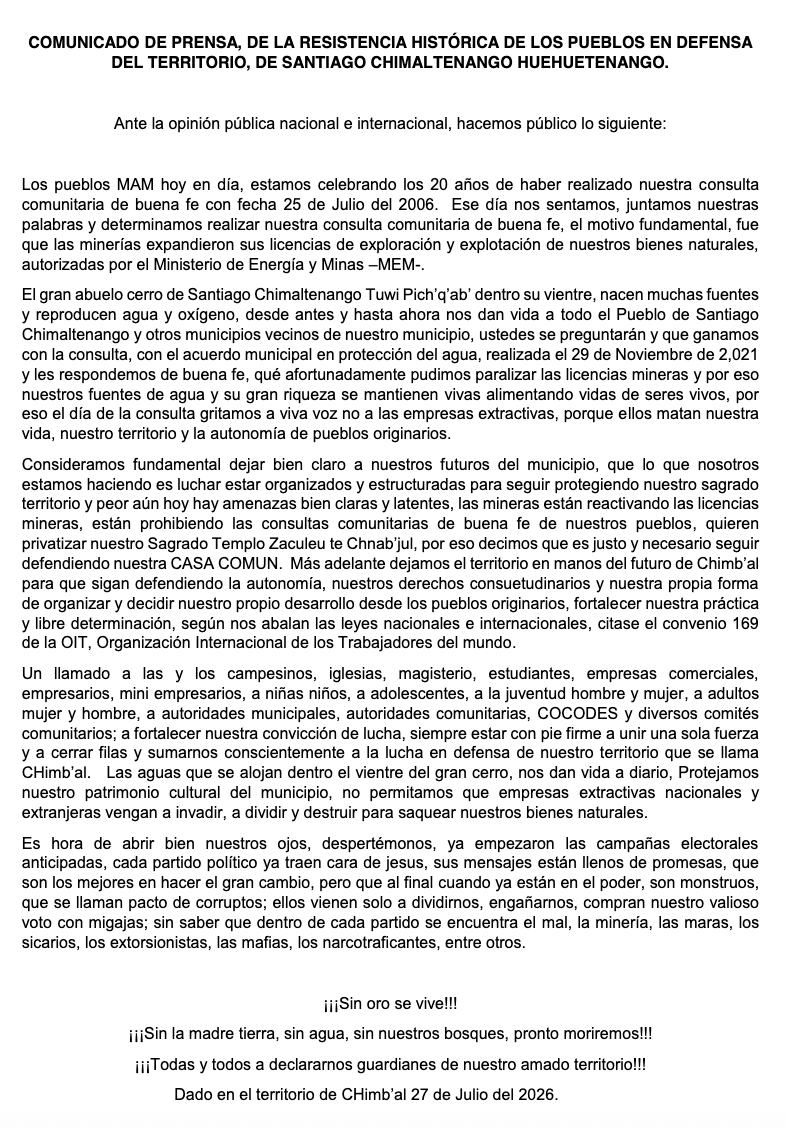 COMUNICADO DE PRENSA, DE LA RESISTENCIA HISTÓRICA DE LOS PUEBLOS EN DEFENSA DEL TERRITORIO, DE SANTIAGO CHIMALTENANGO HUEHUETENANGO.

Ante la opinión pública nacional e internacional, hacemos público lo siguiente:

Los pueblos MAM hoy en día, estamos celebrando los 20 años de haber realizado nuestra consulta comunitaria de buena fe con fecha 25 de Julio del 2006. Ese día nos sentamos, juntamos nuestras palabras y determinamos realizar nuestra consulta comunitaria de buena fe, el motivo fundamental, fue que las minerías expandieron sus licencias de exploración y explotación de nuestros bienes naturales, autorizadas por el Ministerio de Energía y Minas –MEM-.

El gran abuelo cerro de Santiago Chimaltenango Tuwi Pich'q'ab' dentro su vientre, nacen muchas fuentes y reproducen agua y oxígeno, desde antes y hasta ahora nos dan vida a todo el Pueblo de Santiago Chimaltenango y otros municipios vecinos de nuestro municipio, ustedes se preguntarán y que ganamos con la consulta, con el acuerdo municipal en protección del agua, realizada el 29 de Noviembre de 2,021 y les respondemos de buena fe, qué afortunadamente pudimos paralizar las licencias mineras y por eso nuestros fuentes de agua y su gran riqueza se mantienen vivas alimentando vidas de seres vivos, por eso el día de la consulta gritamos a viva voz no a las empresas extractivas, porque ellos matan nuestra vida, nuestro territorio y la autonomía de pueblos originarios.

Consideramos fundamental dejar bien claro a nuestros futuros del municipio, que lo que nosotros estamos haciendo es luchar estar organizados y estructuradas para seguir protegiendo nuestro sagrado territorio y peor aún hoy hay amenazas bien claras y latentes, las mineras están reactivando las licencias mineras, están prohibiendo las consultas comunitarias de buena fe de nuestros pueblos, quieren privatizar nuestro Sagrado Templo Zaculeu te Chnab'jul, por eso decimos que es justo y necesario seguir defendiendo nuestra CASA COMUN. Más adelante dejamos el territorio en manos del futuro de Chimb'al para que sigan defendiendo la autonomía, nuestros derechos consuetudinarios y nuestra propia forma de organizar y decidir nuestro propio desarrollo desde los pueblos originarios, fortalecer nuestra práctica y libre determinación, según nos abalan las leyes nacionales e internacionales, citase el convenio 169 de la OIT, Organización Internacional de los Trabajadores del mundo.

Un llamado a las y los campesinos, iglesias, magisterio, estudiantes, empresas comerciales, empresarios, mini empresarios, a niñas niños, a adolescentes, a la juventud hombre y mujer, a adultos mujer y hombre, a autoridades municipales, autoridades comunitarias, COCODES y diversos comités comunitarios; a fortalecer nuestra convicción de lucha, siempre estar con pie firme a unir una sola fuerza y a cerrar filas y sumarnos conscientemente a la lucha en defensa de nuestro territorio que se llama CHimb'al. Las aguas que se alojan dentro el vientre del gran cerro, nos dan vida a diario, Protejamos nuestro patrimonio cultural del municipio, no permitamos que empresas extractivas nacionales y extranjeras vengan a invadir, a dividir y destruir para saquear nuestros bienes naturales.

Es hora de abrir bien nuestros ojos, despertémonos, ya empezaron las campañas electorales anticipadas, cada partido político ya traen cara de jesus, sus mensajes están llenos de promesas, que son los mejores en hacer el gran cambio, pero que al final cuando ya están en el poder, son monstruos, que se llaman pacto de corruptos; ellos vienen solo a dividirnos, engañarnos, compran nuestro valioso voto con migajas; sin saber que dentro de cada partido se encuentra el mal, la minería, las maras, los sicarios, los extorsionistas, las mafias, los narcotraficantes, entre otros.

¡¡¡Sin oro se vive!!!

¡¡¡Sin la madre tierra, sin agua, sin nuestros bosques, pronto moriremos!!!

¡¡¡Todas y todos a declararnos guardianes de nuestro amado territorio!!!

Dado en el territorio de CHimb'al 27 de Julio del 2026.